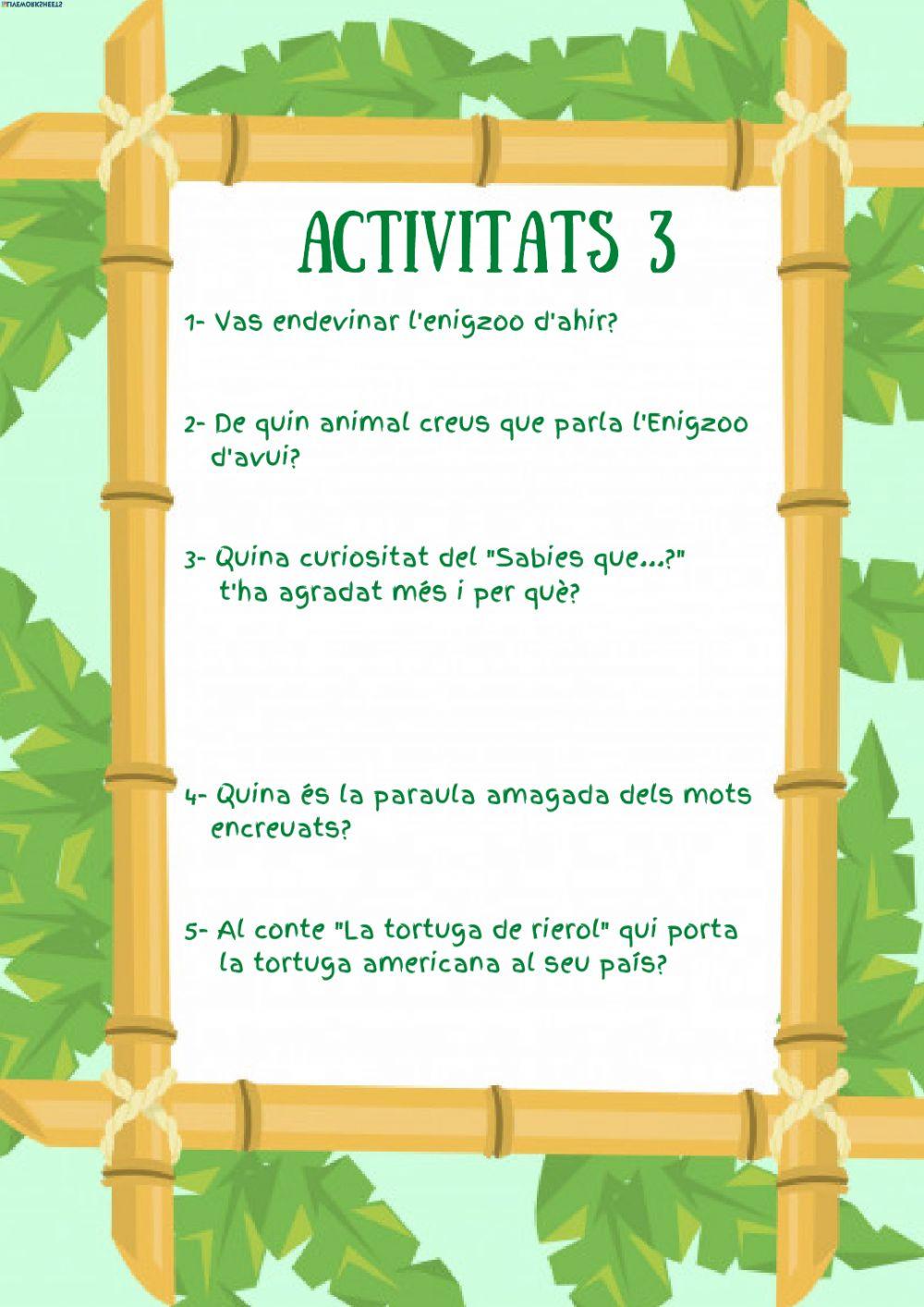 LIVEWORKSHEETS

ACTIVITATS 3

1- Vas endevinar l'enigzoo d'ahir?

2- De quin animal creus que parla l'Enigzoo d'avui?

3- Quina curiositat del "Sabies que...?" t'ha agradat més i per què?

4- Quina és la paraula amagada dels mots encreuats?

5- Al conte "La tortuga de rierol" qui porta la tortuga americana al seu país?